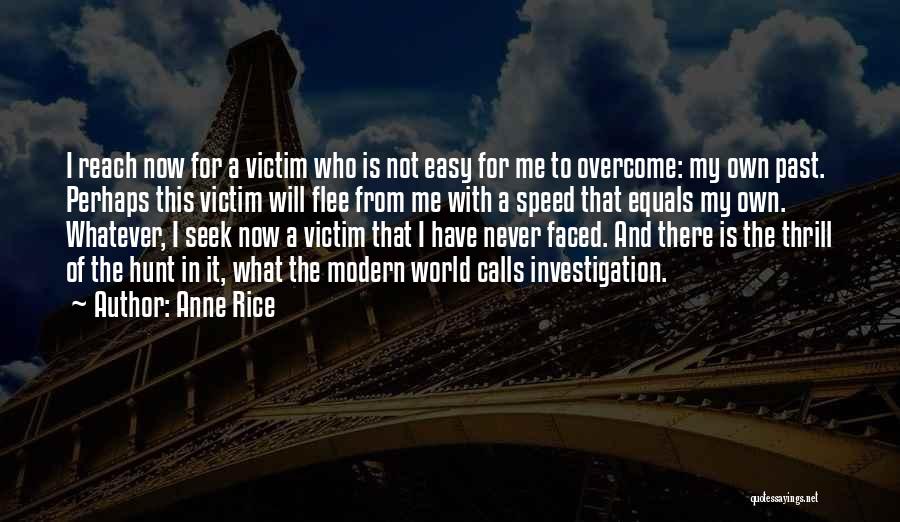 I reach now for a victim who is not easy for me to overcome: my own past. Perhaps this victim will flee from me with a speed that equals my own. Whatever, I seek now a victim that I have never faced. And there is the thrill of the hunt in it, what the modern world calls investigation.

~ Author: Anne Rice

quotessayings.net